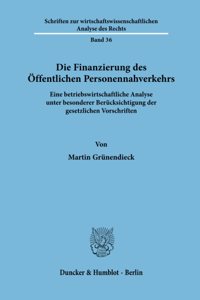 Schriften zur wirtschaftswissenschaftlichen Analyse des Rechts

Band 36

Die Finanzierung des Öffentlichen Personennahverkehrs

Eine betriebswirtschaftliche Analyse unter besonderer Berücksichtigung der gesetzlichen Vorschriften

Von

Martin Grünendieck

Duncker & Humblot · Berlin